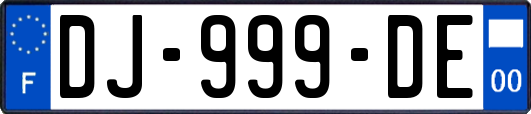 F

DJ-999-DE

00